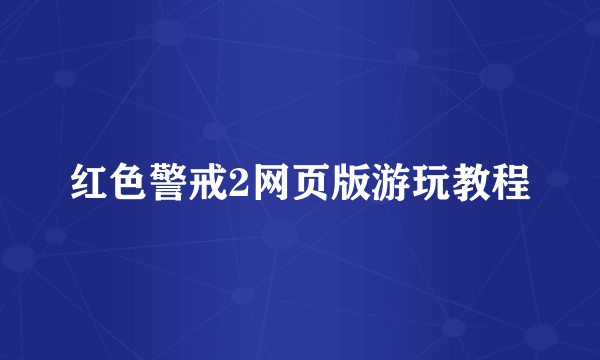 红色警戒2网页版游玩教程